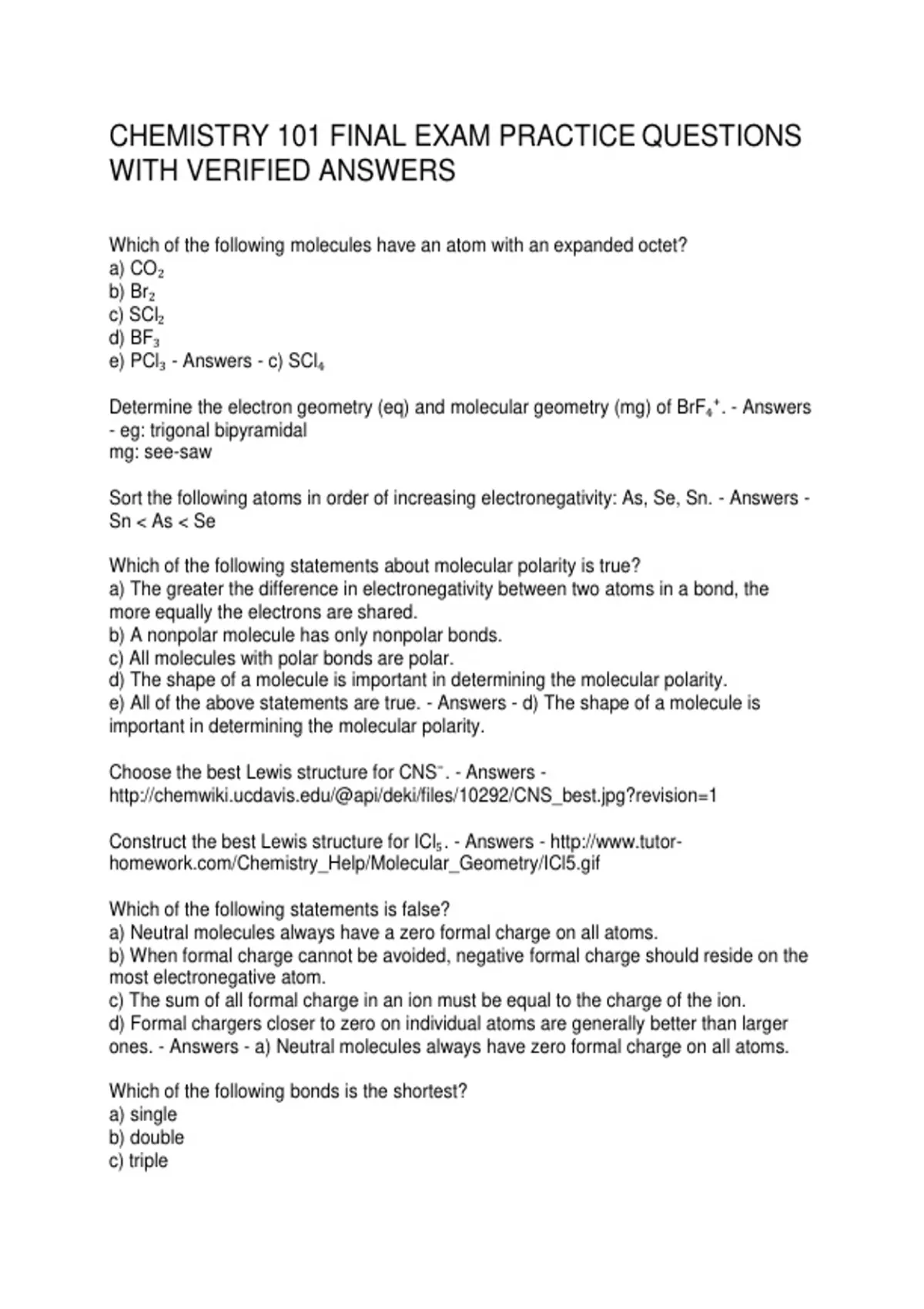 CHEMISTRY 101 FINAL EXAM PRACTICE QUESTIONS WITH VERIFIED ANSWERS

Which of the following molecules have an atom with an expanded octet?
a) $CO_2$
b) $Br_2$
c) $SCl_2$
d) $BF_3$
e) $PCl_3$ - Answers - c) $SCl_4$

Determine the electron geometry (eq) and molecular geometry (mg) of $BrF_4^+$. - Answers - eg: trigonal bipyramidal
mg: see-saw

Sort the following atoms in order of increasing electronegativity: As, Se, Sn. - Answers - Sn < As < Se

Which of the following statements about molecular polarity is true?
a) The greater the difference in electronegativity between two atoms in a bond, the more equally the electrons are shared.
b) A nonpolar molecule has only nonpolar bonds.
c) All molecules with polar bonds are polar.
d) The shape of a molecule is important in determining the molecular polarity.
e) All of the above statements are true. - Answers - d) The shape of a molecule is important in determining the molecular polarity.

Choose the best Lewis structure for $CNS^-$. - Answers - http://chemwiki.ucdavis.edu/@api/deki/files/10292/CNS_best.jpg?revision=1

Construct the best Lewis structure for $ICl_5$. - Answers - http://www.tutor-homework.com/Chemistry_Help/Molecular_Geometry/ICl5.gif

Which of the following statements is false?
a) Neutral molecules always have a zero formal charge on all atoms.
b) When formal charge cannot be avoided, negative formal charge should reside on the most electronegative atom.
c) The sum of all formal charge in an ion must be equal to the charge of the ion.
d) Formal chargers closer to zero on individual atoms are generally better than larger ones. - Answers - a) Neutral molecules always have zero formal charge on all atoms.

Which of the following bonds is the shortest?
a) single
b) double
c) triple